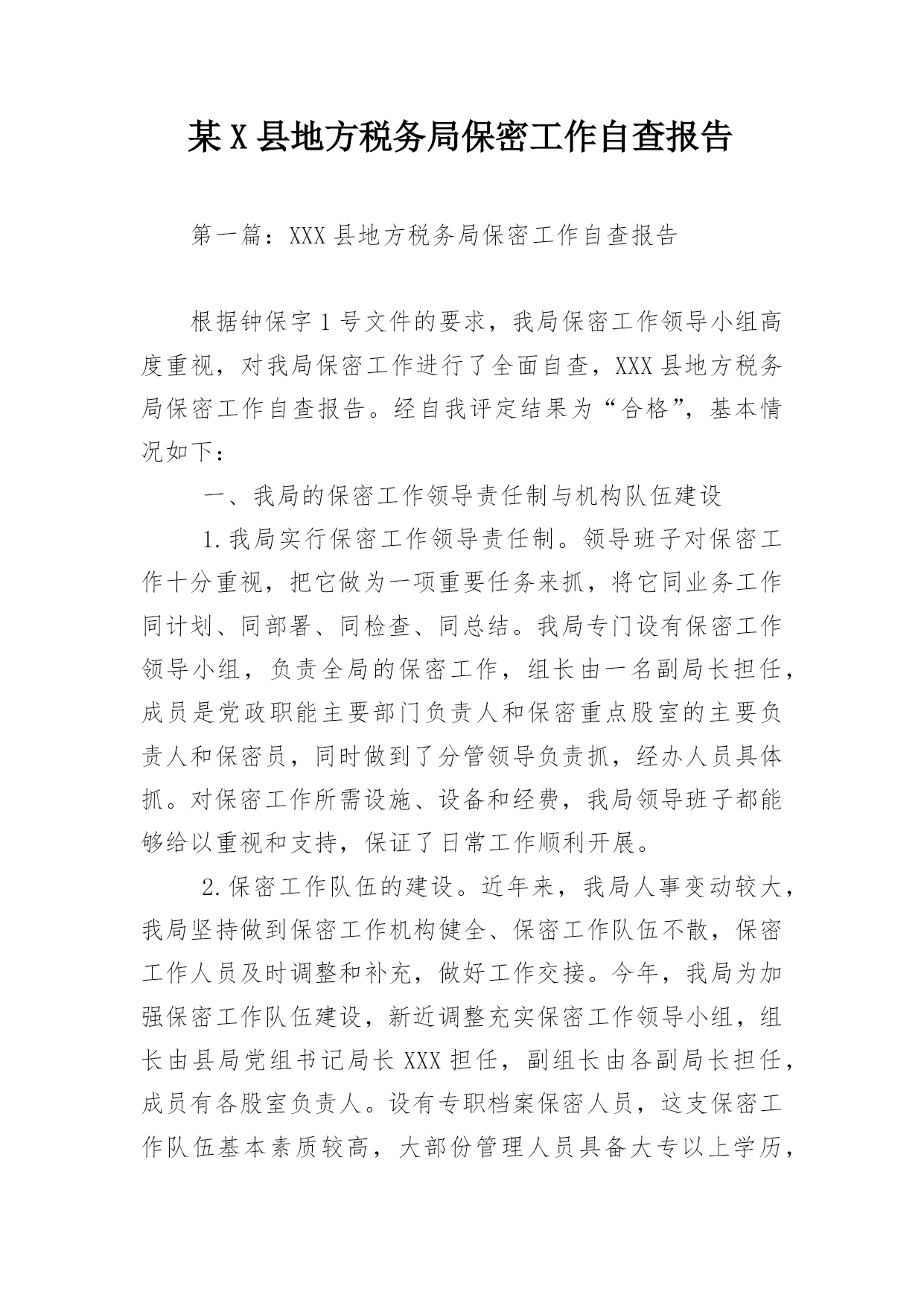 某X县地方税务局保密工作自查报告

第一篇：XXX县地方税务局保密工作自查报告

根据钟保字1号文件的要求，我局保密工作领导小组高度重视，对我局保密工作进行了全面自查，XXX县地方税务局保密工作自查报告。经自我评定结果为“合格”，基本情况如下：

一、我局的保密工作领导责任制与机构队伍建设

1.我局实行保密工作领导责任制。领导班子对保密工作十分重视，把它做为一项重要任务来抓，将它同业务工作同计划、同部署、同检查、同总结。我局专门设有保密工作领导小组，负责全局的保密工作，组长由一名副局长担任，成员是党政职能主要部门负责人和保密重点股室的主要负责人和保密员，同时做到了分管领导负责抓，经办人员具体抓。对保密工作所需设施、设备和经费，我局领导班子都能够给以重视和支持，保证了日常工作顺利开展。

2.保密工作队伍的建设。近年来，我局人事变动较大，我局坚持做到保密工作机构健全、保密工作队伍不散，保密工作人员及时调整和补充，做好工作交接。今年，我局为加强保密工作队伍建设，新近调整充实保密工作领导小组，组长由县局党组书记局长XXX担任，副组长由各副局长担任，成员有各股室负责人。设有专职档案保密人员，这支保密工作队伍基本素质较高，大部份管理人员具备大专以上学历，